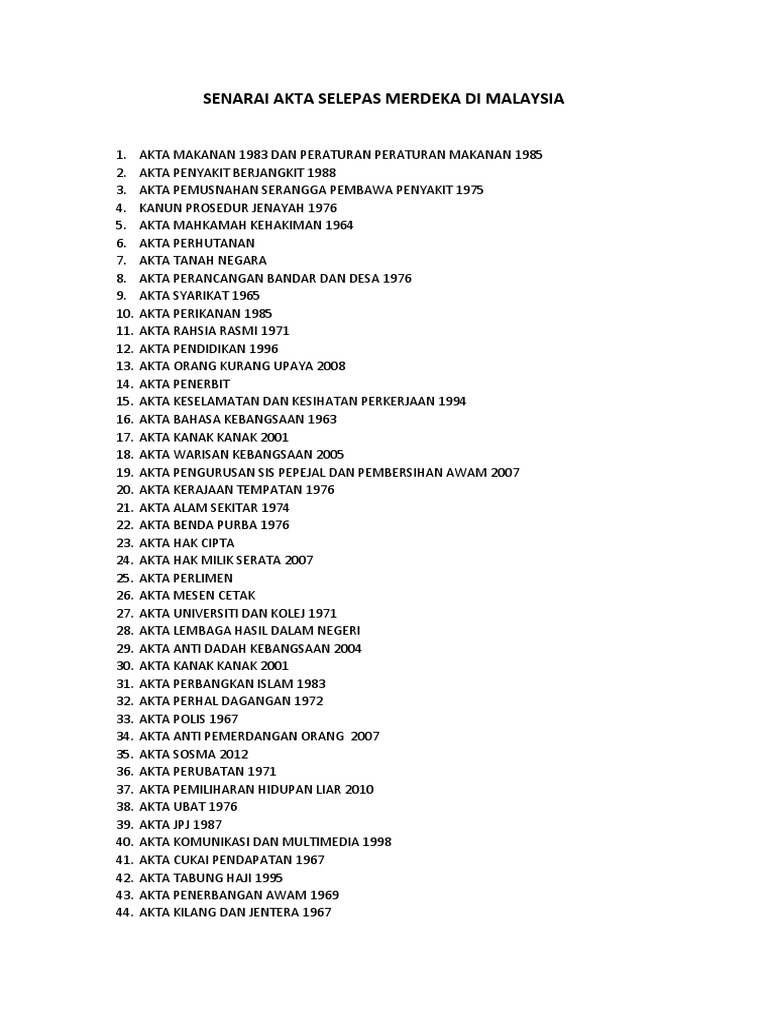 SENARAI AKTA SELEPAS MERDEKA DI MALAYSIA

1. AKTA MAKANAN 1983 DAN PERATURAN PERATURAN MAKANAN 1985
2. AKTA PENYAKIT BERJANGKIT 1988
3. AKTA PEMUSNAHAN SERANGGA PEMBAWA PENYAKIT 1975
4. KANUN PROSEDUR JENAYAH 1976
5. AKTA MAHKAMAH KEHAKIMAN 1964
6. AKTA PERHUTANAN
7. AKTA TANAH NEGARA
8. AKTA PERANCANGAN BANDAR DAN DESA 1976
9. AKTA SYARIKAT 1965
10. AKTA PERIKANAN 1985
11. AKTA RAHSIA RASMI 1971
12. AKTA PENDIDIKAN 1996
13. AKTA ORANG KURANG UPAYA 2008
14. AKTA PENERBIT
15. AKTA KESELAMATAN DAN KESIHATAN PERKERJAAN 1994
16. AKTA BAHASA KEBANGSAAN 1963
17. AKTA KANAK KANAK 2001
18. AKTA WARISAN KEBANGSAAN 2005
19. AKTA PENGURUSAN SIS PEPEJAL DAN PEMBERSIHAN AWAM 2007
20. AKTA KERAJAAN TEMPATAN 1976
21. AKTA ALAM SEKITAR 1974
22. AKTA BENDA PURBA 1976
23. AKTA HAK CIPTA
24. AKTA HAK MILIK SERATA 2007
25. AKTA PERLIMEN
26. AKTA MESEN CETAK
27. AKTA UNIVERSITI DAN KOLEJ 1971
28. AKTA LEMBAGA HASIL DALAM NEGERI
29. AKTA ANTI DADAH KEBANGSAAN 2004
30. AKTA KANAK KANAK 2001
31. AKTA PERBANGKAN ISLAM 1983
32. AKTA PERHAL DAGANGAN 1972
33. AKTA POLIS 1967
34. AKTA ANTI PEMERDANGAN ORANG 2007
35. AKTA SOSMA 2012
36. AKTA PERUBATAN 1971
37. AKTA PEMILIHARAN HIDUPAN LIAR 2010
38. AKTA UBAT 1976
39. AKTA JPJ 1987
40. AKTA KOMUNIKASI DAN MULTIMEDIA 1998
41. AKTA CUKAI PENDAPATAN 1967
42. AKTA TABUNG HAJI 1995
43. AKTA PENERBANGAN AWAM 1969
44. AKTA KILANG DAN JENTERA 1967